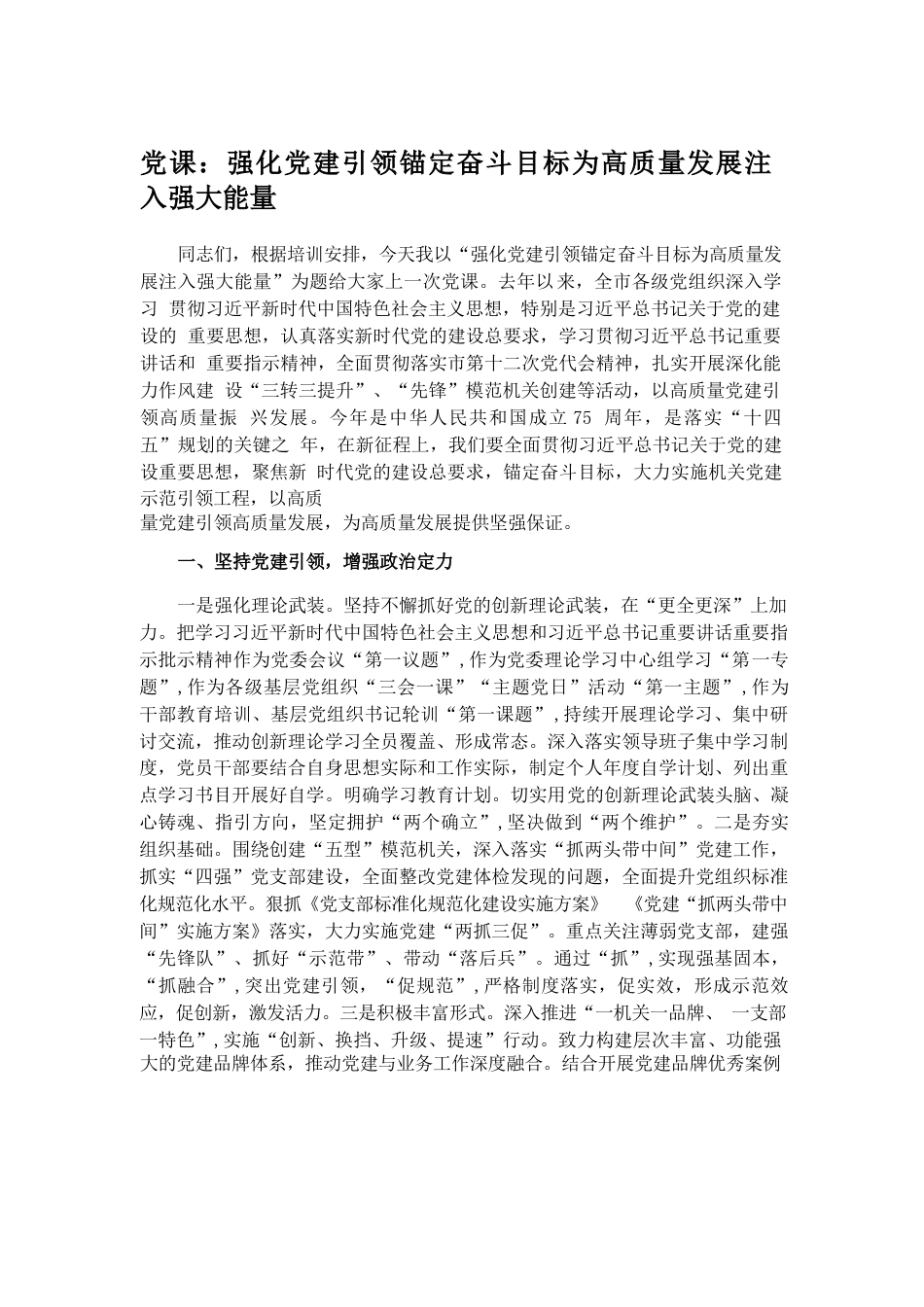 党课：强化党建引领锚定奋斗目标为高质量发展注入强大能量

同志们，根据培训安排，今天我以“强化党建引领锚定奋斗目标为高质量发展注入强大能量”为题给大家上一次党课。去年以来，全市各级党组织深入学习 贯彻习近平新时代中国特色社会主义思想，特别是习近平总书记关于党的建设的 重要思想，认真落实新时代党的建设总要求，学习贯彻习近平总书记重要讲话和 重要指示精神，全面贯彻落实市第十二次党代会精神，扎实开展深化能力作风建 设“三转三提升”、“先锋”模范机关创建等活动，以高质量党建引领高质量振 兴发展。今年是中华人民共和国成立 75 周年，是落实“十四五”规划的关键之 年，在新征程上，我们要全面贯彻习近平总书记关于党的建设重要思想，聚焦新 时代党的建设总要求，锚定奋斗目标，大力实施机关党建示范引领工程，以高质
量党建引领高质量发展，为高质量发展提供坚强保证。

一、坚持党建引领，增强政治定力

一是强化理论武装。坚持不懈抓好党的创新理论武装，在“更全更深”上加力。把学习习近平新时代中国特色社会主义思想和习近平总书记重要讲话重要指示批示精神作为党委会议“第一议题”，作为党委理论学习中心组学习“第一专题”，作为各级基层党组织“三会一课”“主题党日”活动“第一主题”，作为干部教育培训、基层党组织书记轮训“第一课题”，持续开展理论学习、集中研讨交流，推动创新理论学习全员覆盖、形成常态。深入落实领导班子集中学习制度，党员干部要结合自身思想实际和工作实际，制定个人年度自学计划、列出重点学习书目开展好自学。明确学习教育计划。切实用党的创新理论武装头脑、凝心铸魂、指引方向，坚定拥护“两个确立”，坚决做到“两个维护”。二是夯实组织基础。围绕创建“五型”模范机关，深入落实“抓两头带中间”党建工作，抓实“四强”党支部建设，全面整改党建体检发现的问题，全面提升党组织标准化规范化水平。狠抓《党支部标准化规范化建设实施方案》 《党建“抓两头带中间”实施方案》落实，大力实施党建“两抓三促”。重点关注薄弱党支部，建强“先锋队”、抓好“示范带”、带动“落后兵”。通过“抓”，实现强基固本，“抓融合”，突出党建引领，“促规范”，严格制度落实，促实效，形成示范效应，促创新，激发活力。三是积极丰富形式。深入推进“一机关一品牌、 一支部一特色”，实施“创新、换挡、升级、提速”行动。致力构建层次丰富、功能强大的党建品牌体系，推动党建与业务工作深度融合。结合开展党建品牌优秀案例